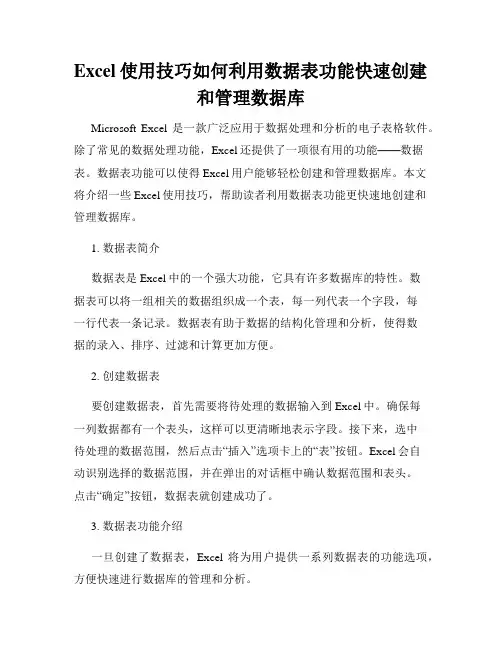 Excel 使用技巧如何利用数据表功能快速创建和管理数据库

Microsoft Excel 是一款广泛应用于数据处理和分析的电子表格软件。除了常见的数据处理功能，Excel 还提供了一项很有用的功能——数据表。数据表功能可以使得 Excel 用户能够轻松创建和管理数据库。本文将介绍一些 Excel 使用技巧，帮助读者利用数据表功能更快速地创建和管理数据库。

1. 数据表简介

数据表是 Excel 中的一个强大功能，它具有许多数据库的特性。数据表可以将一组相关的数据组织成一个表，每一列代表一个字段，每一行代表一条记录。数据表有助于数据的结构化管理和分析，使得数据的录入、排序、过滤和计算更加方便。

2. 创建数据表

要创建数据表，首先需要将待处理的数据输入到 Excel 中。确保每一列数据都有一个表头，这样可以更清晰地表示字段。接下来，选中待处理的数据范围，然后点击“插入”选项卡上的“表”按钮。Excel 会自动识别选择的数据范围，并在弹出的对话框中确认数据范围和表头。点击“确定”按钮，数据表就创建成功了。

3. 数据表功能介绍

一旦创建了数据表，Excel 将为用户提供一系列数据表的功能选项，方便快速进行数据库的管理和分析。